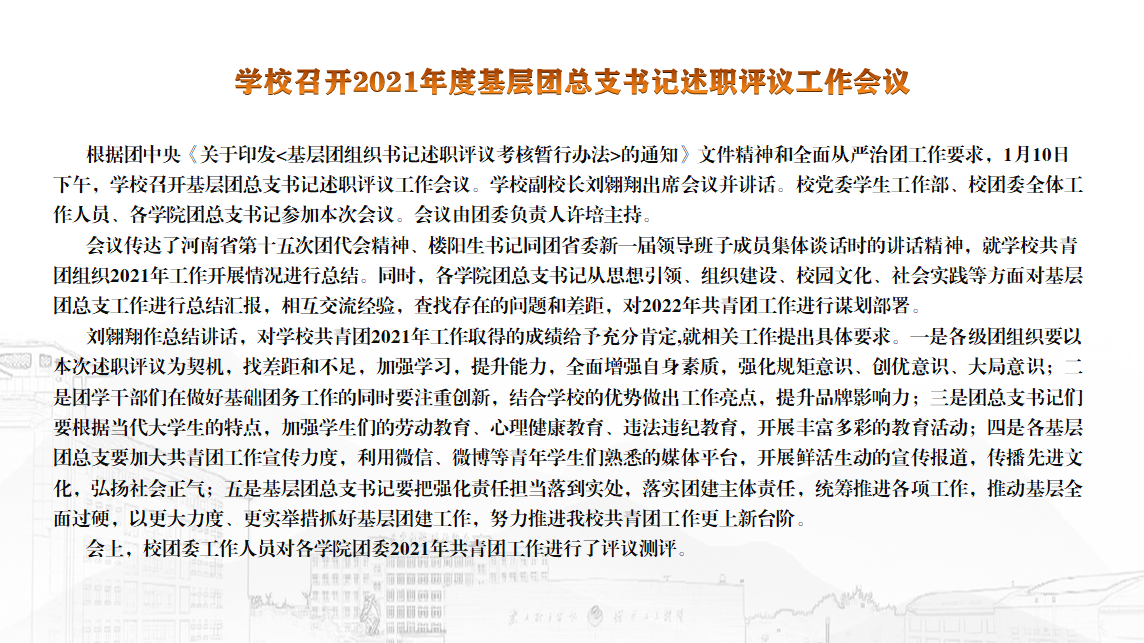 学校召开2021年度基层团总支书记述职评议工作会议

根据团中央《关于印发<基层团组织书记述职评议考核暂行办法>的通知》文件精神和全面从严治团工作要求，1月10日下午，学校召开基层团总支书记述职评议工作会议。学校副校长刘翱翔出席会议并讲话。校党委学生工作部、校团委全体工作人员、各学院团总支书记参加本次会议。会议由团委负责人许培主持。

会议传达了河南省第十五次团代会精神、楼阳生书记同团省委新一届领导班子成员集体谈话时的讲话精神，就学校共青团组织2021年工作开展情况进行总结。同时，各学院团总支书记从思想引领、组织建设、校园文化、社会实践等方面对基层团总支工作进行总结汇报，相互交流经验，查找存在的问题和差距，对2022年共青团工作进行谋划部署。

刘翱翔作总结讲话，对学校共青团2021年工作取得的成绩给予充分肯定,就相关工作提出具体要求。一是各级团组织要以本次述职评议为契机，找差距和不足，加强学习，提升能力，全面增强自身素质，强化规矩意识、创优意识、大局意识；二是团学干部们在做好基础团务工作的同时要注重创新，结合学校的优势做出工作亮点，提升品牌影响力；三是团总支书记们要根据当代大学生的特点，加强学生们的劳动教育、心理健康教育、违法违纪教育，开展丰富多彩的教育活动；四是各基层团总支要加大共青团工作宣传力度，利用微信、微博等青年学生们熟悉的媒体平台，开展鲜活生动的宣传报道，传播先进文化，弘扬社会正气；五是基层团总支书记要把强化责任担当落到实处，落实团建主体责任，统筹推进各项工作，推动基层全面过硬，以更大力度、更实举措抓好基层团建工作，努力推进我校共青团工作更上新台阶。

会上，校团委工作人员对各学院团委2021年共青团工作进行了评议测评。